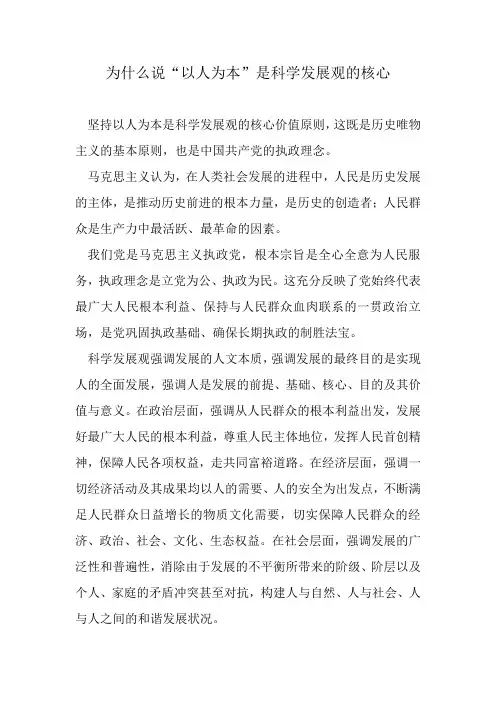 为什么说“以人为本”是科学发展观的核心

坚持以人为本是科学发展观的核心价值原则，这既是历史唯物主义的基本原则，也是中国共产党的执政理念。

马克思主义认为，在人类社会发展的进程中，人民是历史发展的主体，是推动历史前进的根本力量，是历史的创造者；人民群众是生产力中最活跃、最革命的因素。

我们党是马克思主义执政党，根本宗旨是全心全意为人民服务，执政理念是立党为公、执政为民。这充分反映了党始终代表最广大人民根本利益、保持与人民群众血肉联系的一贯政治立场，是党巩固执政基础、确保长期执政的制胜法宝。

科学发展观强调发展的人文本质，强调发展的最终目的是实现人的全面发展，强调人是发展的前提、基础、核心、目的及其价值与意义。在政治层面，强调从人民群众的根本利益出发，发展好最广大人民的根本利益，尊重人民主体地位，发挥人民首创精神，保障人民各项权益，走共同富裕道路。在经济层面，强调一切经济活动及其成果均以人的需要、人的安全为出发点，不断满足人民群众日益增长的物质文化需要，切实保障人民群众的经济、政治、社会、文化、生态权益。在社会层面，强调发展的广泛性和普遍性，消除由于发展的不平衡所带来的阶级、阶层以及个人、家庭的矛盾冲突甚至对抗，构建人与自然、人与社会、人与人之间的和谐发展状况。